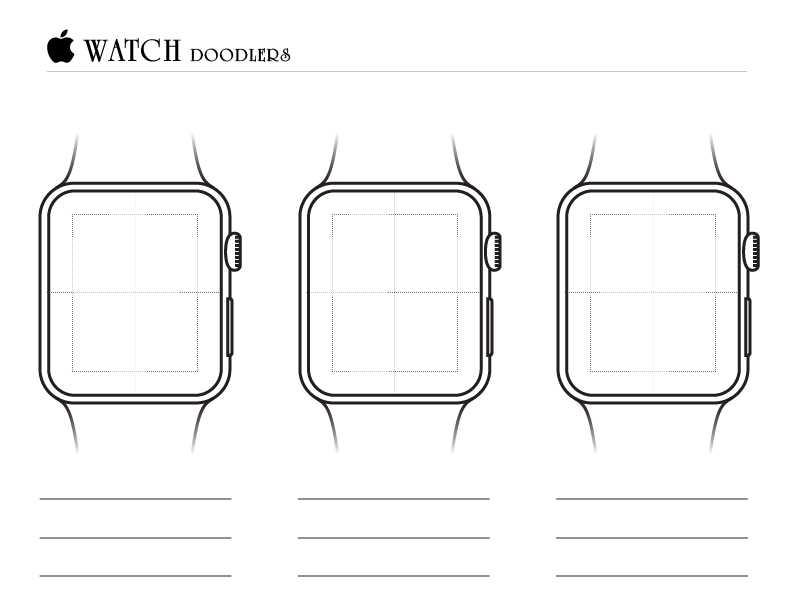 WATCH DOODLERS

____
____
____

____
____
____

____
____
____